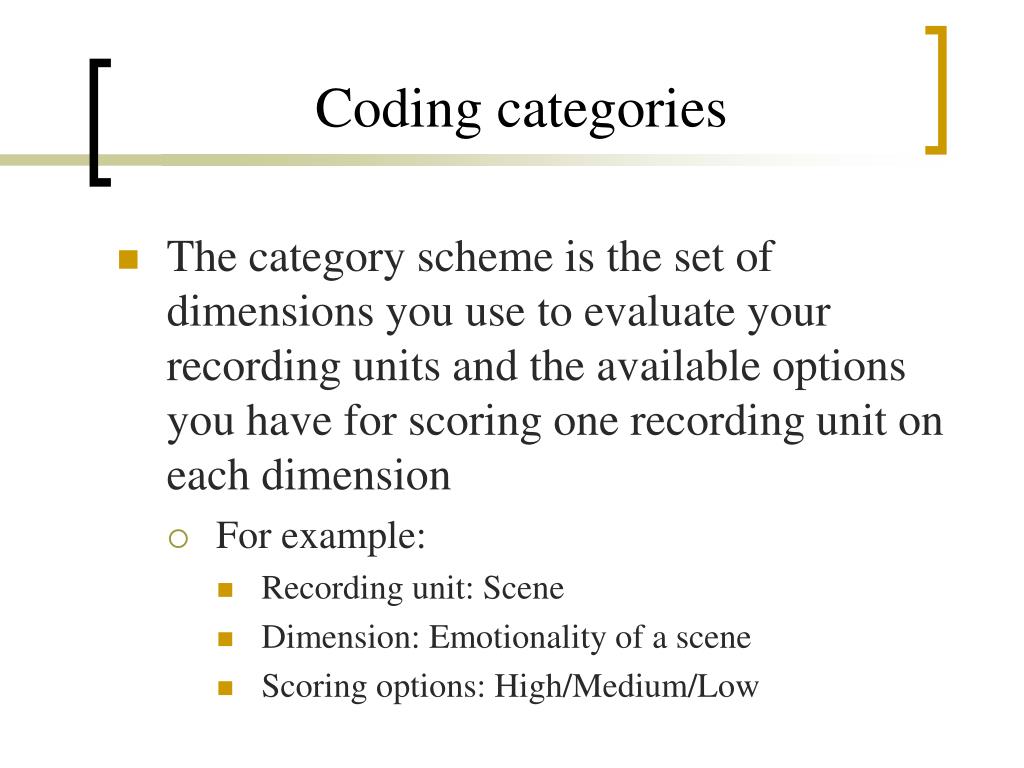 Coding categories

The category scheme is the set of dimensions you use to evaluate your recording units and the available options you have for scoring one recording unit on each dimension

For example:

Recording unit: Scene

Dimension: Emotionality of a scene

Scoring options: High/Medium/Low